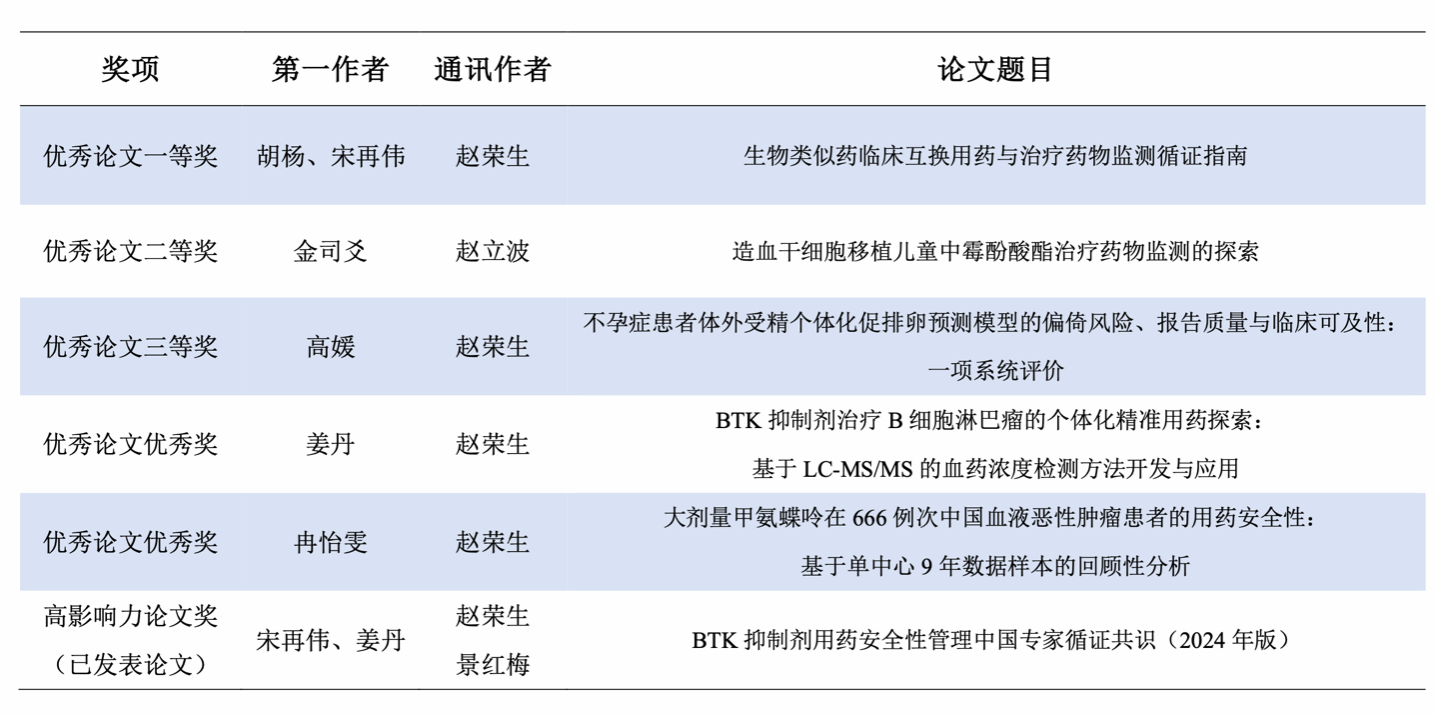 | 奖项 | 第一作者 | 通讯作者 | 论文题目 |
|---|---|---|---|
| 优秀论文一等奖 | 胡杨、宋再伟 | 赵荣生 | 生物类似药临床互换用药与治疗药物监测循证指南 |
| 优秀论文二等奖 | 金司爻 | 赵立波 | 造血干细胞移植儿童中霉酚酸酯治疗药物监测的探索 |
| 优秀论文三等奖 | 高媛 | 赵荣生 | 不孕症患者体外受精个体化促排卵预测模型的偏倚风险、报告质量与临床可及性：一项系统评价 |
| 优秀论文优秀奖 | 姜丹 | 赵荣生 | BTK抑制剂治疗B细胞淋巴瘤的个体化精准用药探索：基于LC-MS/MS的血药浓度检测方法开发与应用 |
| 优秀论文优秀奖 | 冉怡雯 | 赵荣生 | 大剂量甲氨蝶呤在666例次中国血液恶性肿瘤患者的用药安全性：基于单中心9年数据样本的回顾性分析 |
| 高影响力论文奖（已发表论文） | 宋再伟、姜丹 | 赵荣生 景红梅 | BTK抑制剂用药安全性管理中国专家循证共识（2024年版） |